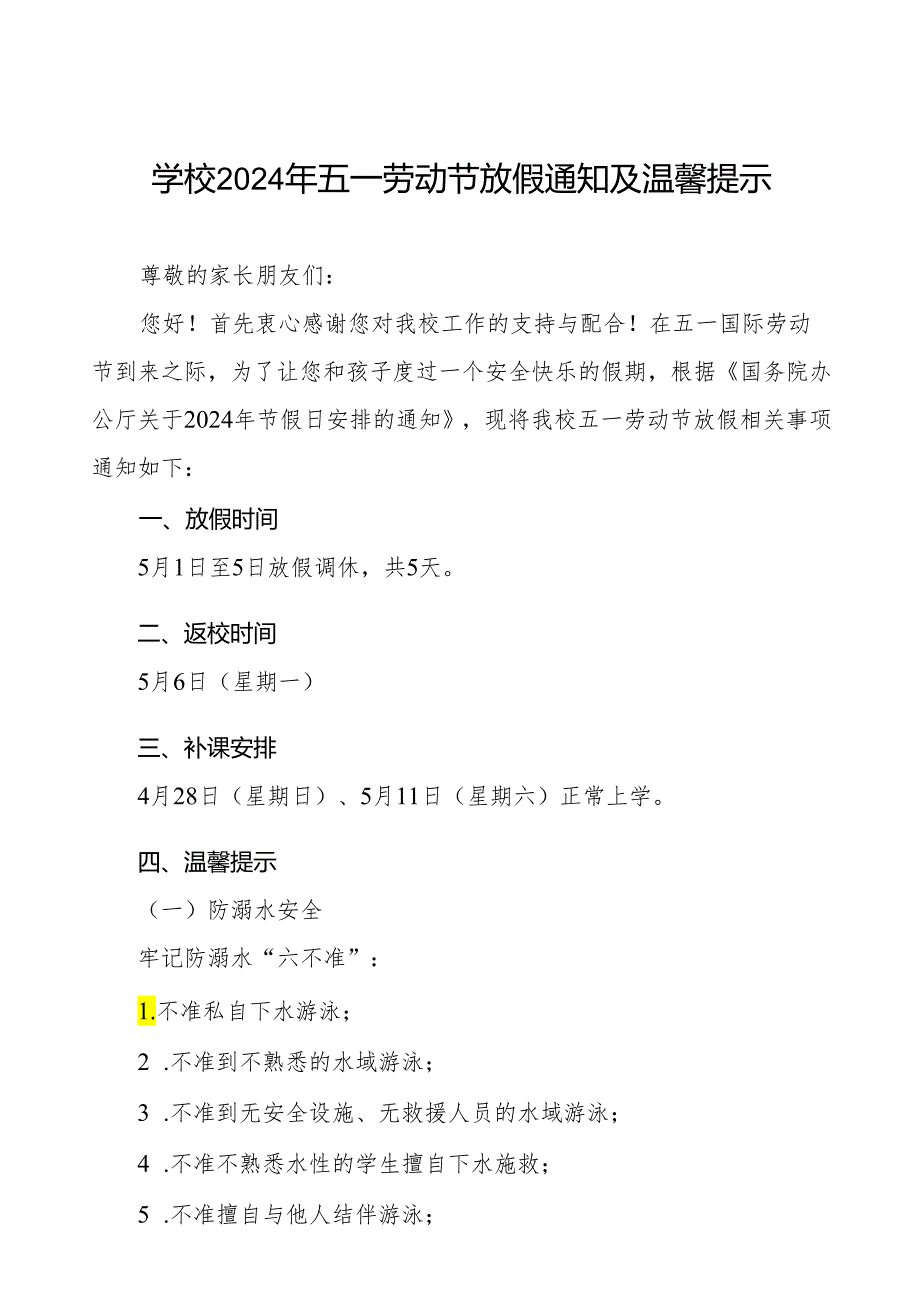 学校2024年五一劳动节放假通知及温馨提示

尊敬的家长朋友们：

您好！首先衷心感谢您对我校工作的支持与配合！在五一国际劳动节到来之际，为了让您和孩子度过一个安全快乐的假期，根据《国务院办公厅关于2024年节假日安排的通知》，现将我校五一劳动节放假相关事项通知如下：

一、放假时间

5月1日至5日放假调休，共5天。

二、返校时间

5月6日（星期一）

三、补课安排

4月28日（星期日）、5月11日（星期六）正常上学。

四、温馨提示

（一）防溺水安全

牢记防溺水“六不准”：

1.不准私自下水游泳；

2 .不准到不熟悉的水域游泳；

3 .不准到无安全设施、无救援人员的水域游泳；

4 .不准不熟悉水性的学生擅自下水施救；

5 .不准擅自与他人结伴游泳；